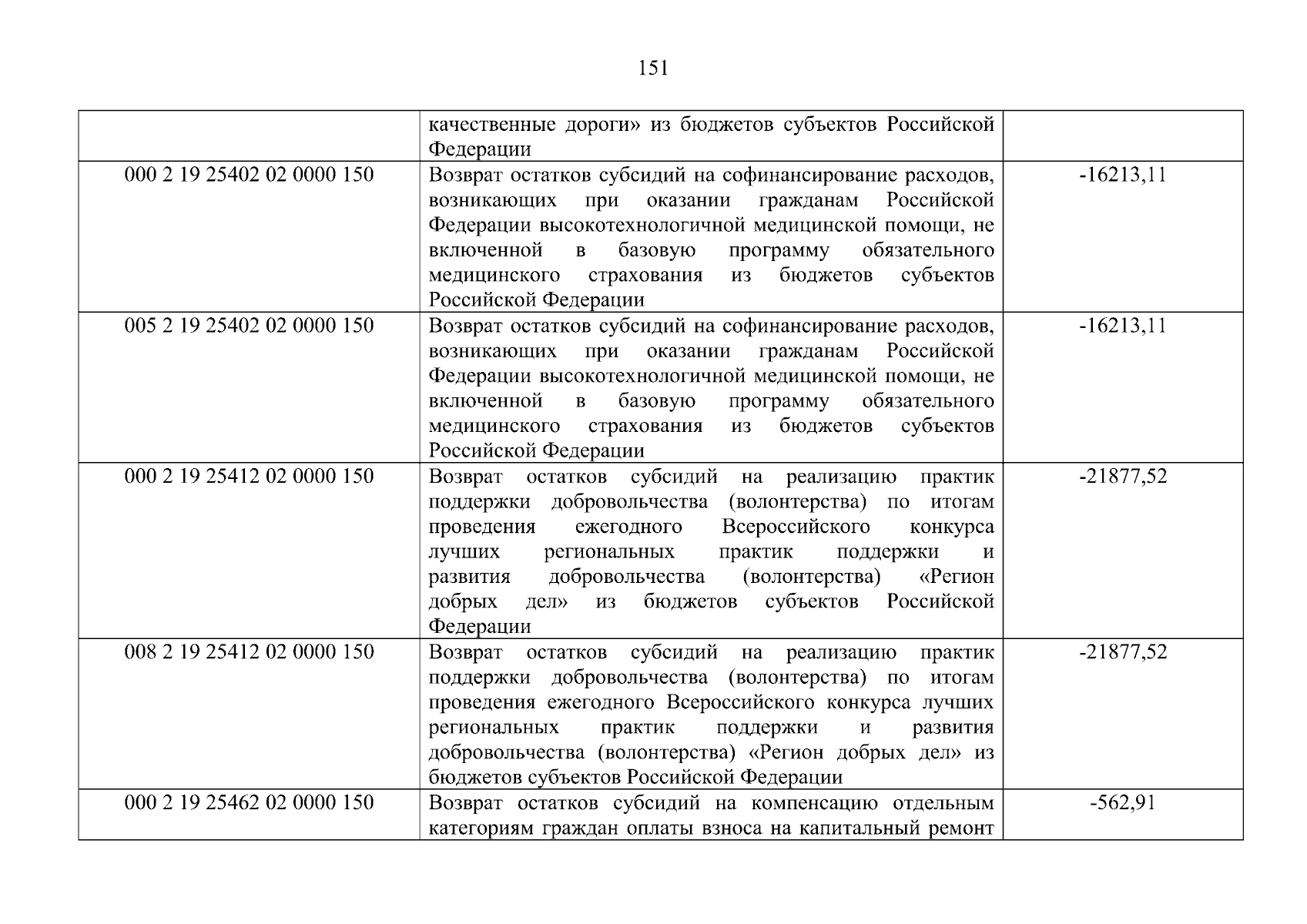 151

| | | |
|---|---|---|
| | качественные дороги» из бюджетов субъектов Российской Федерации | |
| 000 2 19 25402 02 0000 150 | Возврат остатков субсидий на софинансирование расходов, возникающих при оказании гражданам Российской Федерации высокотехнологичной медицинской помощи, не включенной в базовую программу обязательного медицинского страхования из бюджетов субъектов Российской Федерации | -16213,11 |
| 005 2 19 25402 02 0000 150 | Возврат остатков субсидий на софинансирование расходов, возникающих при оказании гражданам Российской Федерации высокотехнологичной медицинской помощи, не включенной в базовую программу обязательного медицинского страхования из бюджетов субъектов Российской Федерации | -16213,11 |
| 000 2 19 25412 02 0000 150 | Возврат остатков субсидий на реализацию практик поддержки добровольчества (волонтерства) по итогам проведения ежегодного Всероссийского конкурса лучших региональных практик поддержки и развития добровольчества (волонтерства) «Регион добрых дел» из бюджетов субъектов Российской Федерации | -21877,52 |
| 008 2 19 25412 02 0000 150 | Возврат остатков субсидий на реализацию практик поддержки добровольчества (волонтерства) по итогам проведения ежегодного Всероссийского конкурса лучших региональных практик поддержки и развития добровольчества (волонтерства) «Регион добрых дел» из бюджетов субъектов Российской Федерации | -21877,52 |
| 000 2 19 25462 02 0000 150 | Возврат остатков субсидий на компенсацию отдельным категориям граждан оплаты взноса на капитальный ремонт | -562,91 |